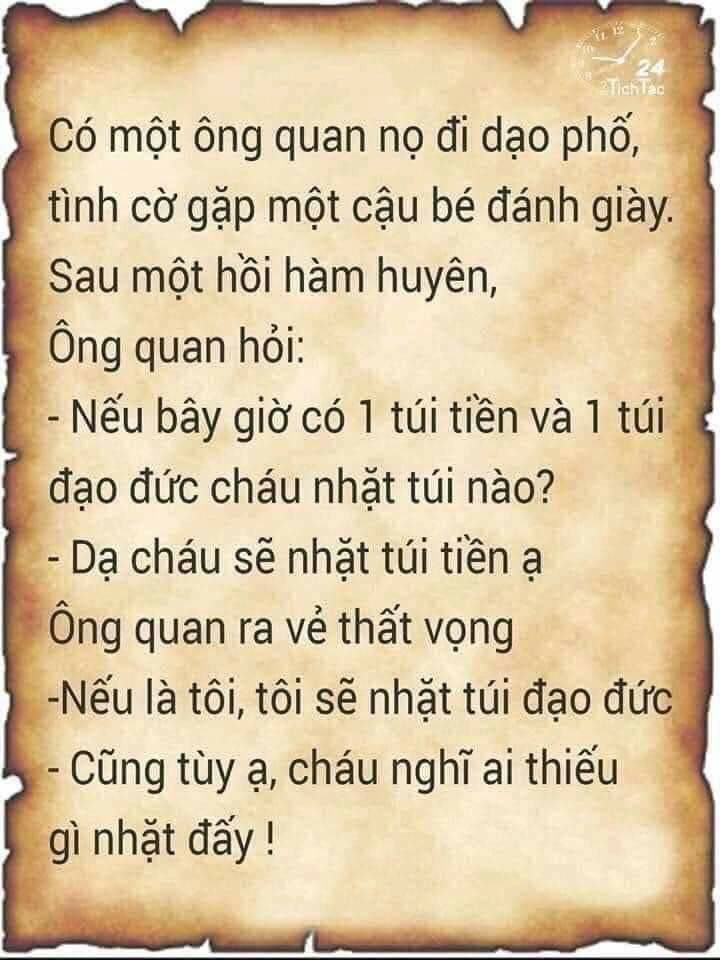 24
TichTac

Có một ông quan nọ đi dạo phố, tình cờ gặp một cậu bé đánh giày. Sau một hồi hàm huyên,
Ông quan hỏi:
- Nếu bây giờ có 1 túi tiền và 1 túi đạo đức cháu nhặt túi nào?
- Dạ cháu sẽ nhặt túi tiền ạ
Ông quan ra vẻ thất vọng
-Nếu là tôi, tôi sẽ nhặt túi đạo đức
- Cũng tùy ạ, cháu nghĩ ai thiếu gì nhặt đấy !